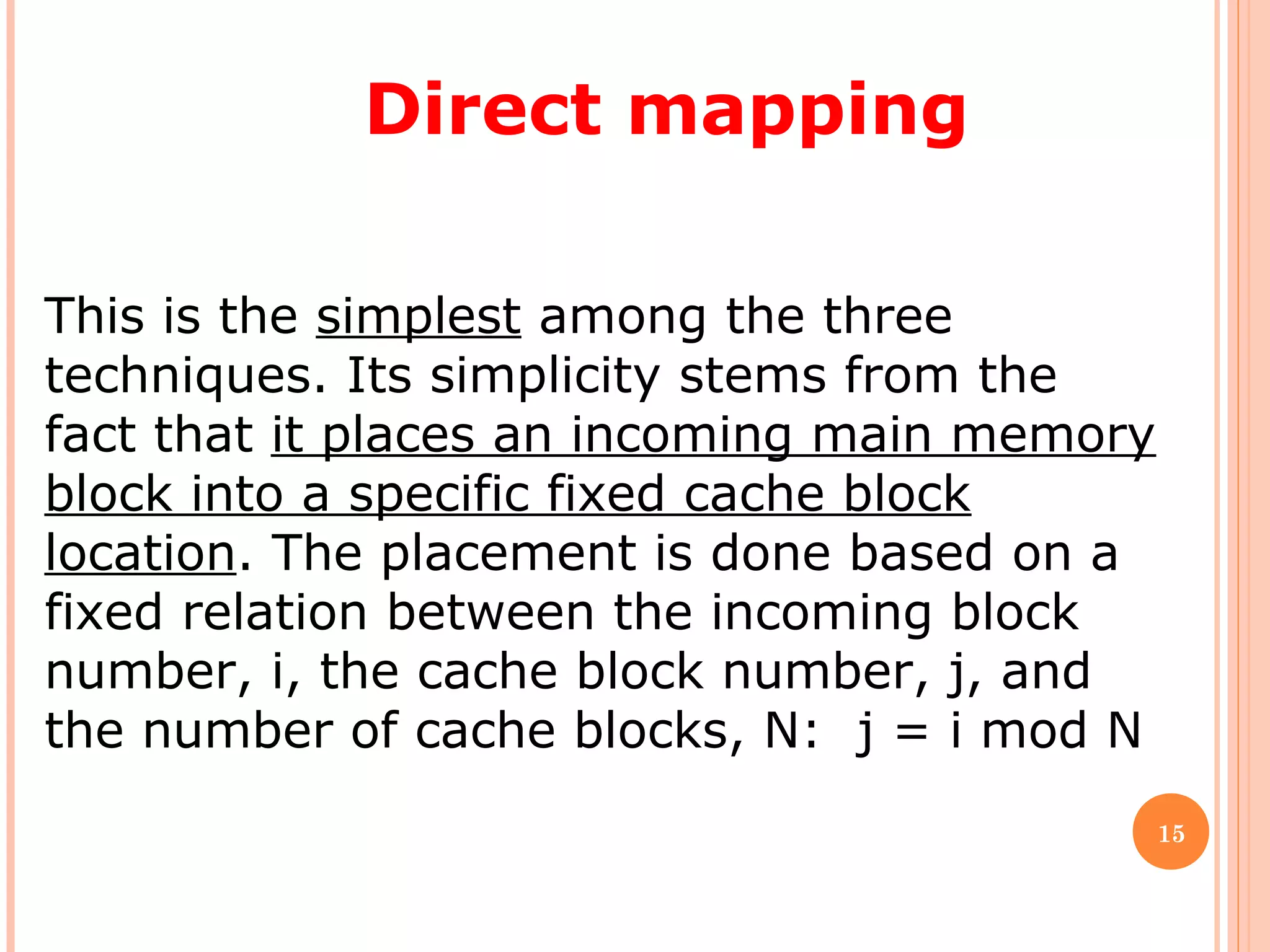 Direct mapping

This is the simplest among the three techniques. Its simplicity stems from the fact that it places an incoming main memory block into a specific fixed cache block location. The placement is done based on a fixed relation between the incoming block number, i, the cache block number, j, and the number of cache blocks, N: $j = i \bmod N$

15